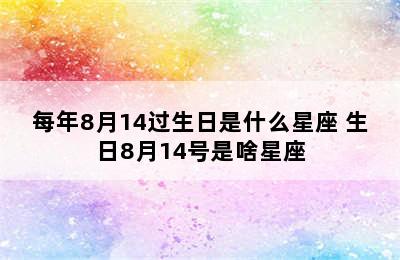 每年8月14过生日是什么星座 生日8月14号是啥星座